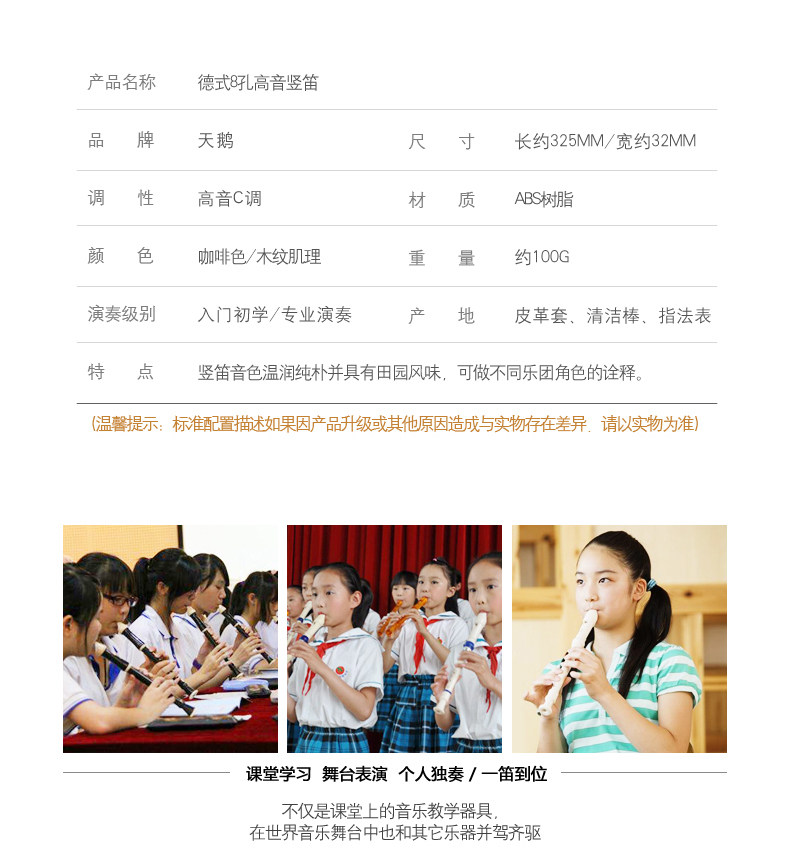 | 产品名称 | 德式8孔高音竖笛 | | |
|---|---|---|---|
| 品　牌 | 天鹅 | 尺　寸 | 长约325MM/宽约32MM |
| 调　性 | 高音C调 | 材　质 | ABS树脂 |
| 颜　色 | 咖啡色/木纹肌理 | 重　量 | 约100G |
| 演奏级别 | 入门初学/专业演奏 | 产　地 | 皮革套、清洁棒、指法表 |
| 特　点 | 竖笛音色温润纯朴并具有田园风味，可做不同乐团角色的诠释。 | | |

(温馨提示：标准配置描述如果因产品升级或其他原因造成与实物存在差异，请以实物为准)

课堂学习 舞台表演 个人独奏 / 一笛到位

不仅是课堂上的音乐教学器具，
在世界音乐舞台中也和其它乐器并驾齐驱